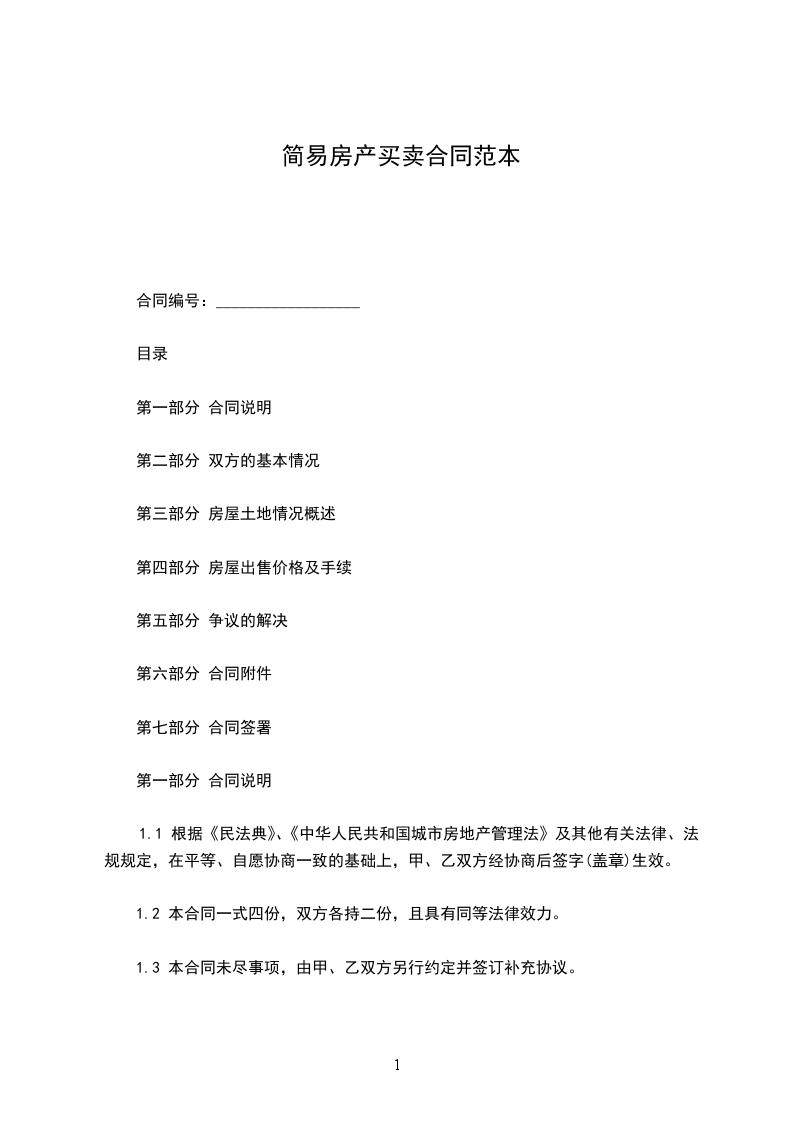 简易房产买卖合同范本

合同编号：__________________

目录

第一部分 合同说明

第二部分 双方的基本情况

第三部分 房屋土地情况概述

第四部分 房屋出售价格及手续

第五部分 争议的解决

第六部分 合同附件

第七部分 合同签署

第一部分 合同说明

1.1 根据《民法典》、《中华人民共和国城市房地产管理法》及其他有关法律、法规规定，在平等、自愿协商一致的基础上，甲、乙双方经协商后签字(盖章)生效。

1.2 本合同一式四份，双方各持二份，且具有同等法律效力。

1.3 本合同未尽事项，由甲、乙双方另行约定并签订补充协议。

1